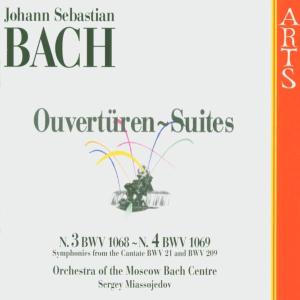 Johann Sebastian
BACH

ARTS

Ouvertüren~Suites

N. 3 BWV 1068 ~ N. 4 BWV 1069
Symphonies from the Cantate BWV 21 and BWV 209

Orchestra of the Moscow Bach Centre
Sergey Miassojedov